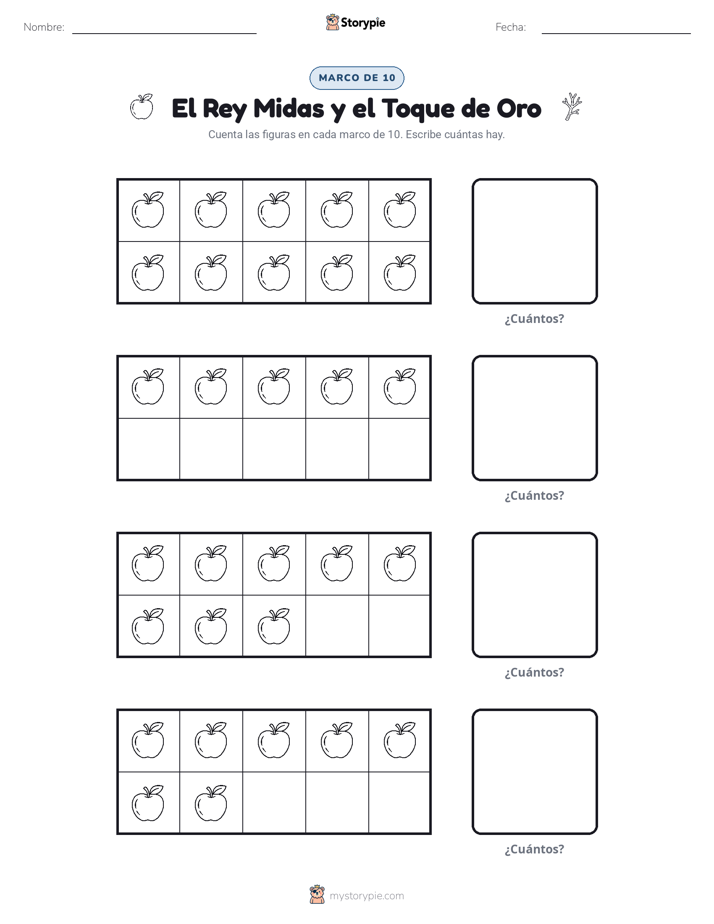 Nombre: Storypie Fecha:

MARCO DE 10

El Rey Midas y el Toque de Oro

Cuenta las figuras en cada marco de 10. Escribe cuántas hay.

¿Cuántos?

¿Cuántos?

¿Cuántos?

¿Cuántos?

mystorypie.com